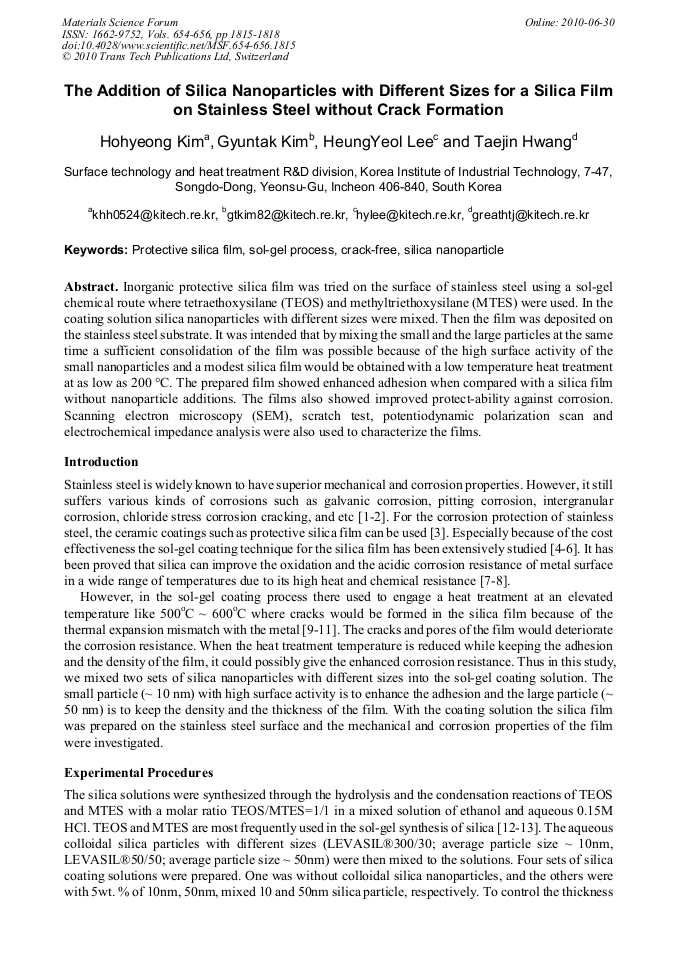 Materials Science Forum
ISSN: 1662-9752, Vols. 654-656, pp 1815-1818
doi:10.4028/www.scientific.net/MSF.654-656.1815
© 2010 Trans Tech Publications Ltd, Switzerland

Online: 2010-06-30

The Addition of Silica Nanoparticles with Different Sizes for a Silica Film on Stainless Steel without Crack Formation

Hohyeong Kim$^a$, Gyuntak Kim$^b$, HeungYeol Lee$^c$ and Taejin Hwang$^d$

Surface technology and heat treatment R&D division, Korea Institute of Industrial Technology, 7-47, Songdo-Dong, Yeonsu-Gu, Incheon 406-840, South Korea

$^a$khh0524@kitech.re.kr, $^b$gtkim82@kitech.re.kr, $^c$hylee@kitech.re.kr, $^d$greathtj@kitech.re.kr

Keywords: Protective silica film, sol-gel process, crack-free, silica nanoparticle

Abstract. Inorganic protective silica film was tried on the surface of stainless steel using a sol-gel chemical route where tetraethoxysilane (TEOS) and methyltriethoxysilane (MTES) were used. In the coating solution silica nanoparticles with different sizes were mixed. Then the film was deposited on the stainless steel substrate. It was intended that by mixing the small and the large particles at the same time a sufficient consolidation of the film was possible because of the high surface activity of the small nanoparticles and a modest silica film would be obtained with a low temperature heat treatment at as low as 200 °C. The prepared film showed enhanced adhesion when compared with a silica film without nanoparticle additions. The films also showed improved protect-ability against corrosion. Scanning electron microscopy (SEM), scratch test, potentiodynamic polarization scan and electrochemical impedance analysis were also used to characterize the films.

Introduction

Stainless steel is widely known to have superior mechanical and corrosion properties. However, it still suffers various kinds of corrosions such as galvanic corrosion, pitting corrosion, intergranular corrosion, chloride stress corrosion cracking, and etc [1-2]. For the corrosion protection of stainless steel, the ceramic coatings such as protective silica film can be used [3]. Especially because of the cost effectiveness the sol-gel coating technique for the silica film has been extensively studied [4-6]. It has been proved that silica can improve the oxidation and the acidic corrosion resistance of metal surface in a wide range of temperatures due to its high heat and chemical resistance [7-8].

However, in the sol-gel coating process there used to engage a heat treatment at an elevated temperature like 500$^o$C ~ 600$^o$C where cracks would be formed in the silica film because of the thermal expansion mismatch with the metal [9-11]. The cracks and pores of the film would deteriorate the corrosion resistance. When the heat treatment temperature is reduced while keeping the adhesion and the density of the film, it could possibly give the enhanced corrosion resistance. Thus in this study, we mixed two sets of silica nanoparticles with different sizes into the sol-gel coating solution. The small particle (~ 10 nm) with high surface activity is to enhance the adhesion and the large particle (~ 50 nm) is to keep the density and the thickness of the film. With the coating solution the silica film was prepared on the stainless steel surface and the mechanical and corrosion properties of the film were investigated.

Experimental Procedures

The silica solutions were synthesized through the hydrolysis and the condensation reactions of TEOS and MTES with a molar ratio TEOS/MTES=1/1 in a mixed solution of ethanol and aqueous 0.15M HCl. TEOS and MTES are most frequently used in the sol-gel synthesis of silica [12-13]. The aqueous colloidal silica particles with different sizes (LEVASIL®300/30; average particle size ~ 10nm, LEVASIL®50/50; average particle size ~ 50nm) were then mixed to the solutions. Four sets of silica coating solutions were prepared. One was without colloidal silica nanoparticles, and the others were with 5wt. % of 10nm, 50nm, mixed 10 and 50nm silica particle, respectively. To control the thickness